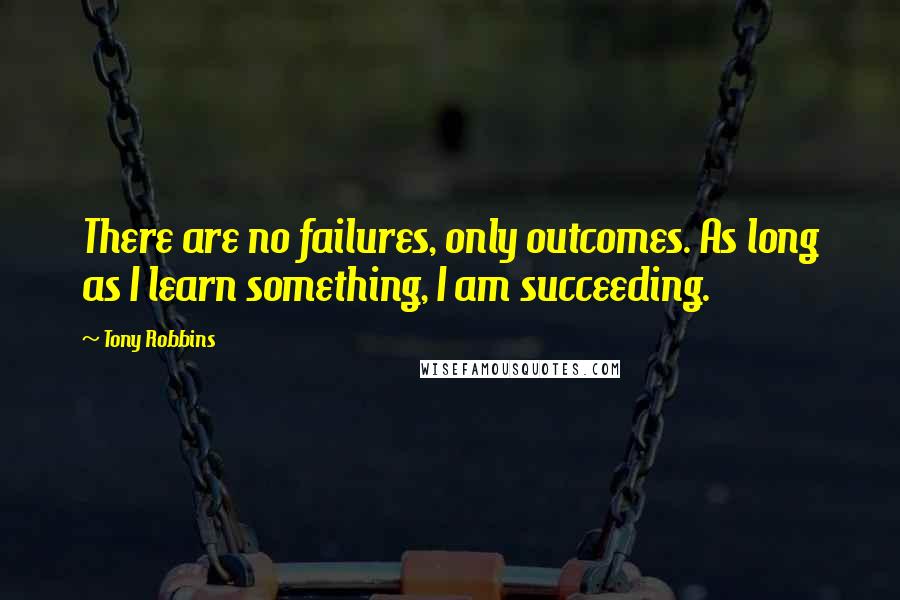 There are no failures, only outcomes. As long as I learn something, I am succeeding.

~ Tony Robbins

WISEFAMOUSQUOTES.COM